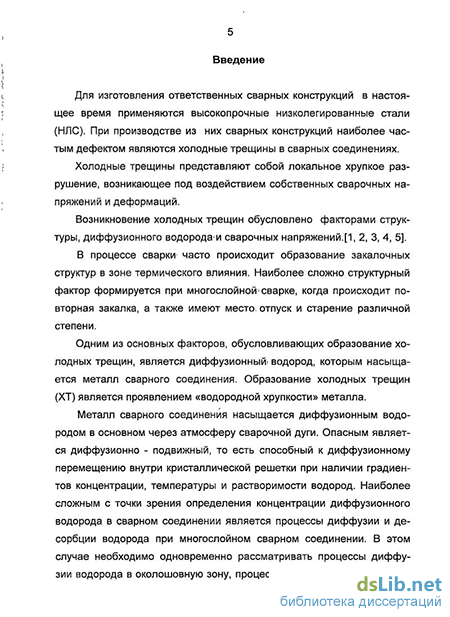 5

Введение

Для изготовления ответственных сварных конструкций в настоящее время применяются высокопрочные низколегированные стали (НЛС). При производстве из них сварных конструкций наиболее частым дефектом являются холодные трещины в сварных соединениях.

Холодные трещины представляют собой локальное хрупкое разрушение, возникающее под воздействием собственных сварочных напряжений и деформаций.

Возникновение холодных трещин обусловлено факторами структуры, диффузионного водорода и сварочных напряжений.[1, 2, 3, 4, 5].

В процессе сварки часто происходит образование закалочных структур в зоне термического влияния. Наиболее сложно структурный фактор формируется при многослойной сварке, когда происходит повторная закалка, а также имеют место отпуск и старение различной степени.

Одним из основных факторов, обусловливающих образование холодных трещин, является диффузионный водород, которым насыщается металл сварного соединения. Образование холодных трещин (ХТ) является проявлением «водородной хрупкости» металла.

Металл сварного соединения насыщается диффузионным водородом в основном через атмосферу сварочной дуги. Опасным является диффузионно - подвижный, то есть способный к диффузионному перемещению внутри кристаллической решетки при наличии градиентов концентрации, температуры и растворимости водород. Наиболее сложным с точки зрения определения концентрации диффузионного водорода в сварном соединении является процессы диффузии и десорбции водорода при многослойном сварном соединении. В этом случае необходимо одновременно рассматривать процессы диффузии водорода в околошовную зону, процес

dsLib.net
библиотека диссертаций